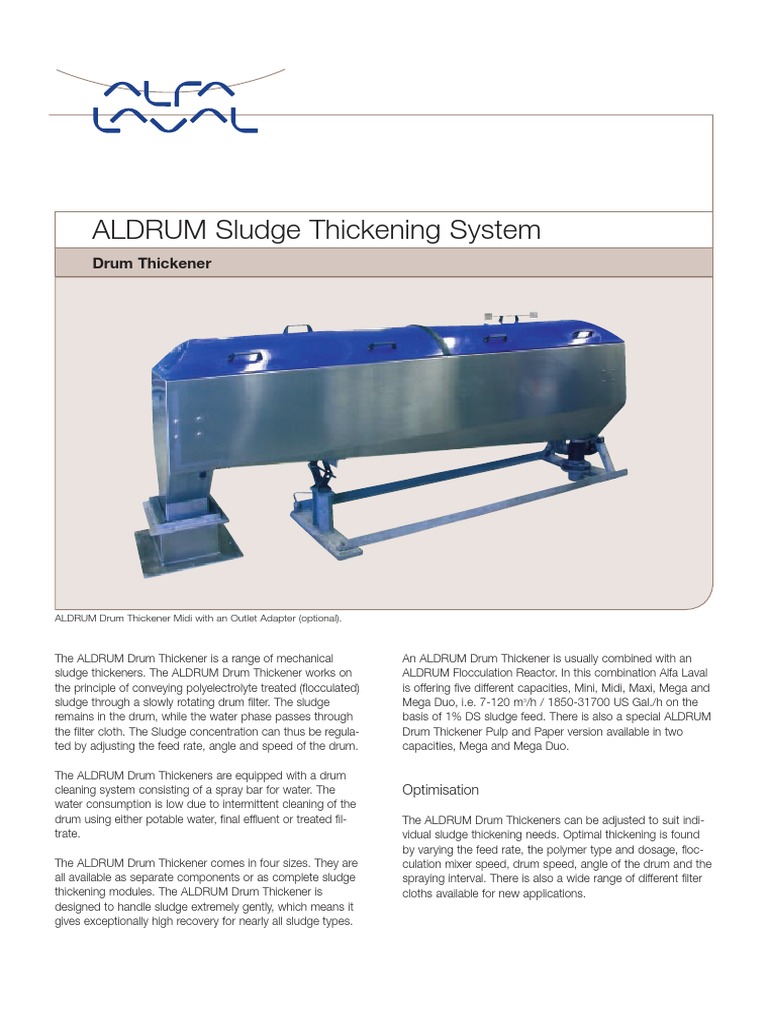 ALFA LAVAL

ALDRUM Sludge Thickening System

Drum Thickener

ALDRUM Drum Thickener Midi with an Outlet Adapter (optional).

The ALDRUM Drum Thickener is a range of mechanical sludge thickeners. The ALDRUM Drum Thickener works on the principle of conveying polyelectrolyte treated (flocculated) sludge through a slowly rotating drum filter. The sludge remains in the drum, while the water phase passes through the filter cloth. The Sludge concentration can thus be regulated by adjusting the feed rate, angle and speed of the drum.

The ALDRUM Drum Thickeners are equipped with a drum cleaning system consisting of a spray bar for water. The water consumption is low due to intermittent cleaning of the drum using either potable water, final effluent or treated filtrate.

The ALDRUM Drum Thickener comes in four sizes. They are all available as separate components or as complete sludge thickening modules. The ALDRUM Drum Thickener is designed to handle sludge extremely gently, which means it gives exceptionally high recovery for nearly all sludge types.

An ALDRUM Drum Thickener is usually combined with an ALDRUM Flocculation Reactor. In this combination Alfa Laval is offering five different capacities, Mini, Midi, Maxi, Mega and Mega Duo, i.e. 7-120 $m^3$/h / 1850-31700 US Gal./h on the basis of 1% DS sludge feed. There is also a special ALDRUM Drum Thickener Pulp and Paper version available in two capacities, Mega and Mega Duo.

Optimisation

The ALDRUM Drum Thickeners can be adjusted to suit individual sludge thickening needs. Optimal thickening is found by varying the feed rate, the polymer type and dosage, flocculation mixer speed, drum speed, angle of the drum and the spraying interval. There is also a wide range of different filter cloths available for new applications.